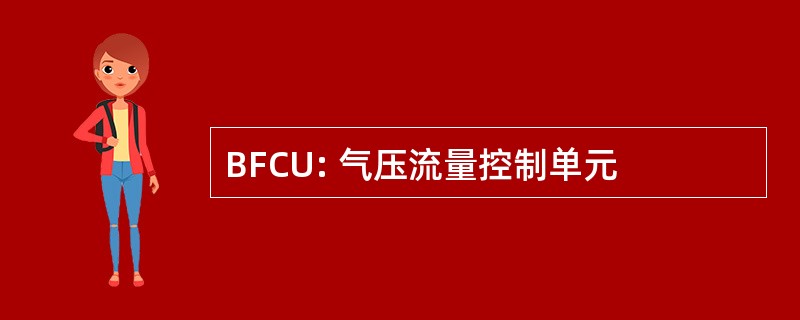 BFCU: 气压流量控制单元